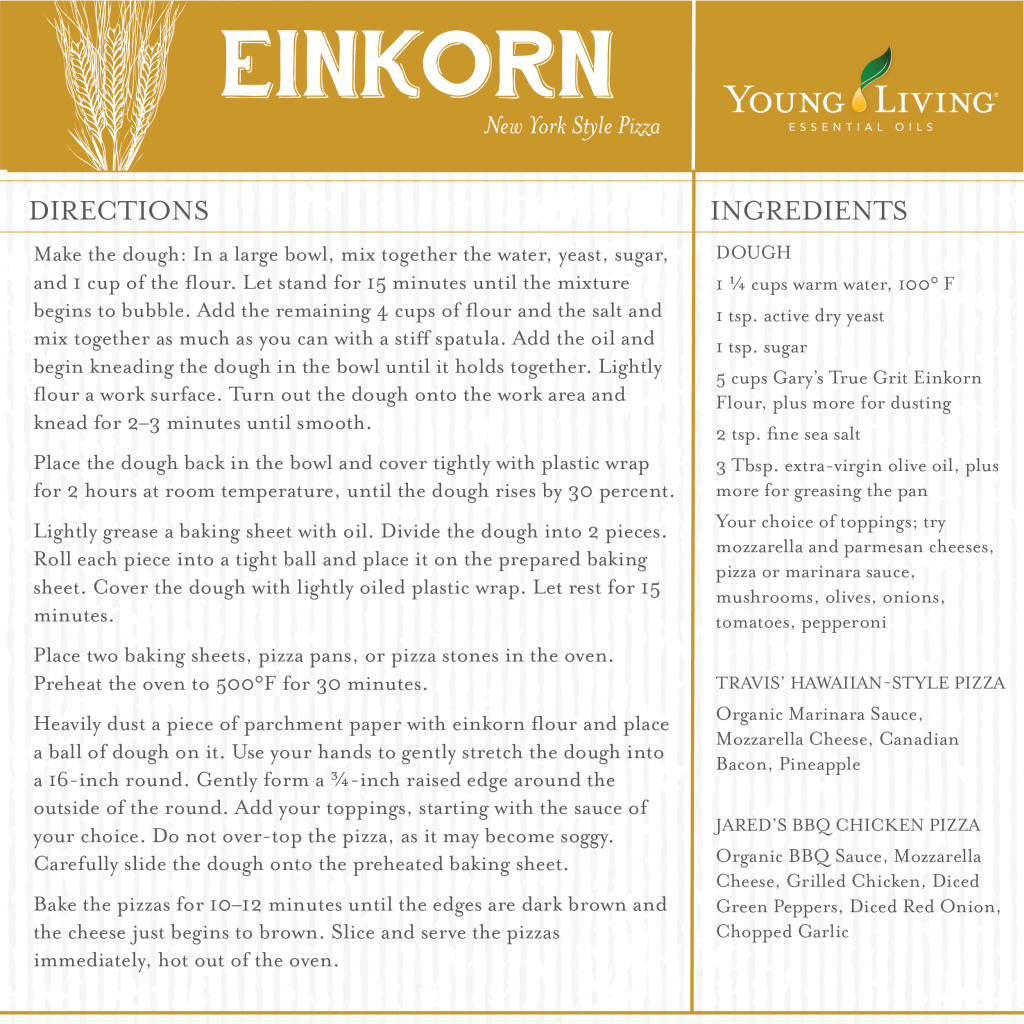 EINKORN
New York Style Pizza

YOUNG LIVING
ESSENTIAL OILS

DIRECTIONS

Make the dough: In a large bowl, mix together the water, yeast, sugar, and 1 cup of the flour. Let stand for 15 minutes until the mixture begins to bubble. Add the remaining 4 cups of flour and the salt and mix together as much as you can with a stiff spatula. Add the oil and begin kneading the dough in the bowl until it holds together. Lightly flour a work surface. Turn out the dough onto the work area and knead for 2–3 minutes until smooth.

Place the dough back in the bowl and cover tightly with plastic wrap for 2 hours at room temperature, until the dough rises by 30 percent.

Lightly grease a baking sheet with oil. Divide the dough into 2 pieces. Roll each piece into a tight ball and place it on the prepared baking sheet. Cover the dough with lightly oiled plastic wrap. Let rest for 15 minutes.

Place two baking sheets, pizza pans, or pizza stones in the oven. Preheat the oven to 500°F for 30 minutes.

Heavily dust a piece of parchment paper with einkorn flour and place a ball of dough on it. Use your hands to gently stretch the dough into a 16-inch round. Gently form a ¾-inch raised edge around the outside of the round. Add your toppings, starting with the sauce of your choice. Do not over-top the pizza, as it may become soggy. Carefully slide the dough onto the preheated baking sheet.

Bake the pizzas for 10–12 minutes until the edges are dark brown and the cheese just begins to brown. Slice and serve the pizzas immediately, hot out of the oven.

INGREDIENTS

DOUGH

1 ¼ cups warm water, 100° F

1 tsp. active dry yeast

1 tsp. sugar

5 cups Gary's True Grit Einkorn Flour, plus more for dusting

2 tsp. fine sea salt

3 Tbsp. extra-virgin olive oil, plus more for greasing the pan

Your choice of toppings; try mozzarella and parmesan cheeses, pizza or marinara sauce, mushrooms, olives, onions, tomatoes, pepperoni

TRAVIS' HAWAIIAN-STYLE PIZZA

Organic Marinara Sauce, Mozzarella Cheese, Canadian Bacon, Pineapple

JARED'S BBQ CHICKEN PIZZA

Organic BBQ Sauce, Mozzarella Cheese, Grilled Chicken, Diced Green Peppers, Diced Red Onion, Chopped Garlic